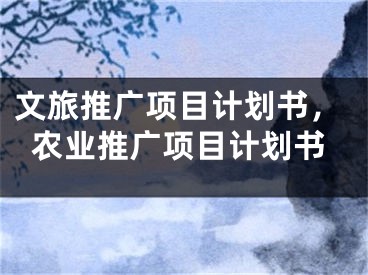 文旅推广项目计划书，农业推广项目计划书